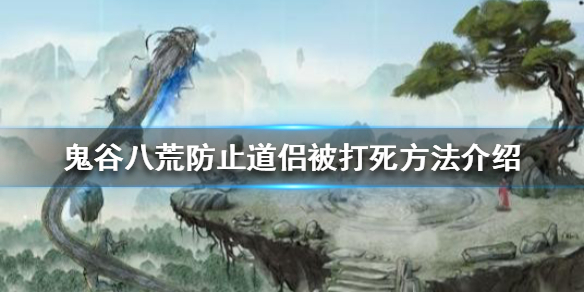 鬼谷八荒防止道侣被打死方法介绍